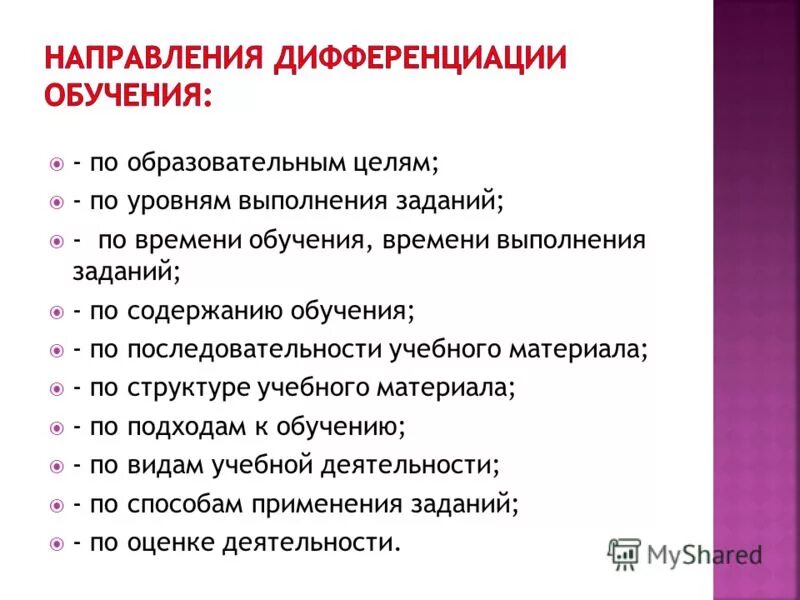 НАПРАВЛЕНИЯ ДИФФЕРЕНЦИАЦИИ ОБУЧЕНИЯ:

- по образовательным целям;
- по уровням выполнения заданий;
- по времени обучения, времени выполнения заданий;
- по содержанию обучения;
- по последовательности учебного материала;
- по структуре учебного материала;
- по подходам к обучению;
- по видам учебной деятельности;
- по способам применения заданий;
- по оценке деятельности.

MyShared